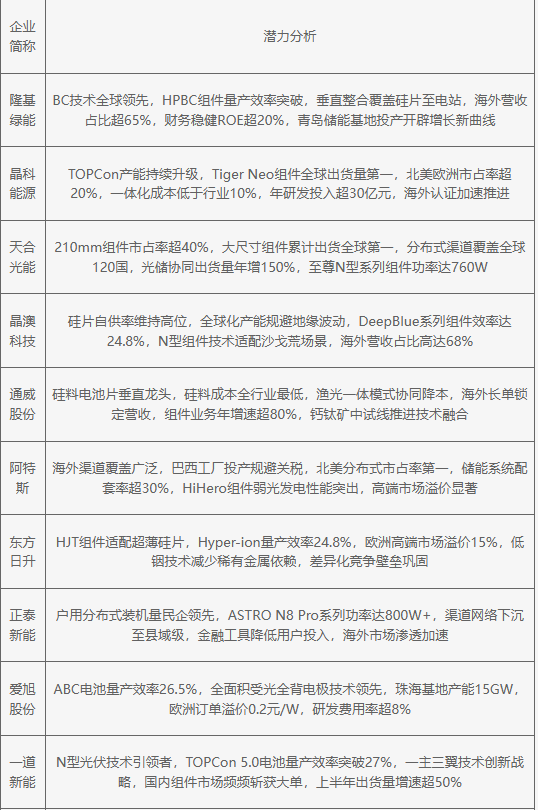 | 企业简称 | 潜力分析 |
|---|---|
| 隆基绿能 | BC技术全球领先，HPBC组件量产效率突破，垂直整合覆盖硅片至电站，海外营收占比超65%，财务稳健ROE超20%，青岛储能基地投产开辟增长新曲线 |
| 晶科能源 | TOPCon产能持续升级，Tiger Neo组件全球出货量第一，北美欧洲市占率超20%，一体化成本低于行业10%，年研发投入超30亿元，海外认证加速推进 |
| 天合光能 | 210mm组件市占率超40%，大尺寸组件累计出货全球第一，分布式渠道覆盖全球120国，光储协同出货量年增150%，至尊N型系列组件功率达760W |
| 晶澳科技 | 硅片自供率维持高位，全球化产能规避地缘波动，DeepBlue系列组件效率达24.8%，N型组件技术适配沙戈荒场景，海外营收占比高达68% |
| 通威股份 | 硅料电池片垂直龙头，硅料成本全行业最低，渔光一体模式协同降本，海外长单锁定营收，组件业务年增速超80%，钙钛矿中试线推进技术融合 |
| 阿特斯 | 海外渠道覆盖广泛，巴西工厂投产规避关税，北美分布式市占率第一，储能系统配套率超30%，HiHero组件弱光发电性能突出，高端市场溢价显著 |
| 东方日升 | HJT组件适配超薄硅片，Hyper-ion量产效率24.8%，欧洲高端市场溢价15%，低铟技术减少稀有金属依赖，差异化竞争壁垒巩固 |
| 正泰新能 | 户用分布式装机量民企领先，ASTRO N8 Pro系列功率达800W+，渠道网络下沉至县域级，金融工具降低用户投入，海外市场渗透加速 |
| 爱旭股份 | ABC电池量产效率26.5%，全面积受光全背电极技术领先，珠海基地产能15GW，欧洲订单溢价0.2元/W，研发费用率超8% |
| 一道新能 | N型光伏技术引领者，TOPCon 5.0电池量产效率突破27%，一主三翼技术创新战略，国内组件市场频频斩获大单，上半年出货量增速超50% |